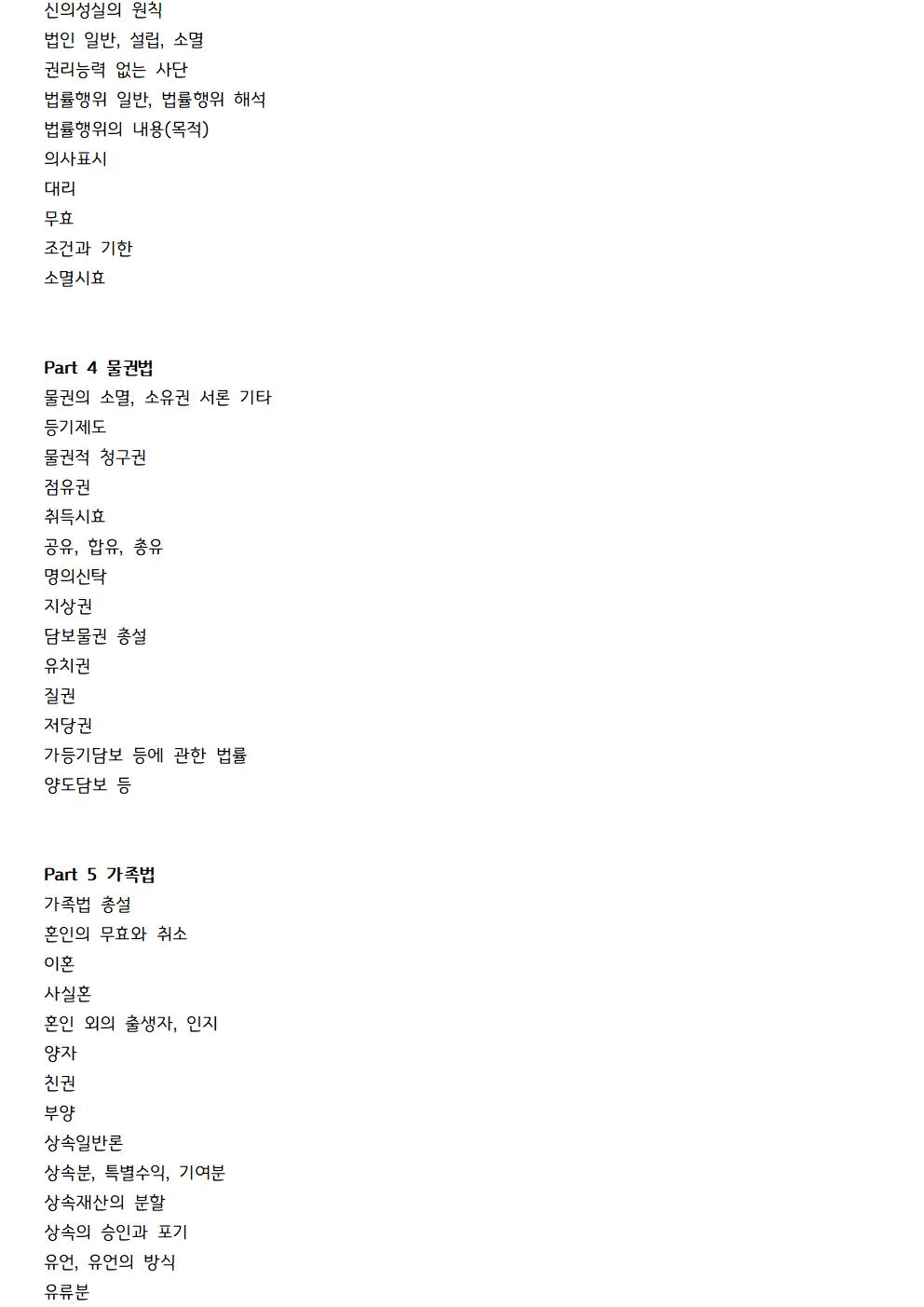 신의성실의 원칙
법인 일반, 설립, 소멸
권리능력 없는 사단
법률행위 일반, 법률행위 해석
법률행위의 내용(목적)
의사표시
대리
무효
조건과 기한
소멸시효

Part 4 물권법
물권의 소멸, 소유권 서론 기타
등기제도
물권적 청구권
점유권
취득시효
공유, 합유, 총유
명의신탁
지상권
담보물권 총설
유치권
질권
저당권
가등기담보 등에 관한 법률
양도담보 등

Part 5 가족법
가족법 총설
혼인의 무효와 취소
이혼
사실혼
혼인 외의 출생자, 인지
양자
친권
부양
상속일반론
상속분, 특별수익, 기여분
상속재산의 분할
상속의 승인과 포기
유언, 유언의 방식
유류분